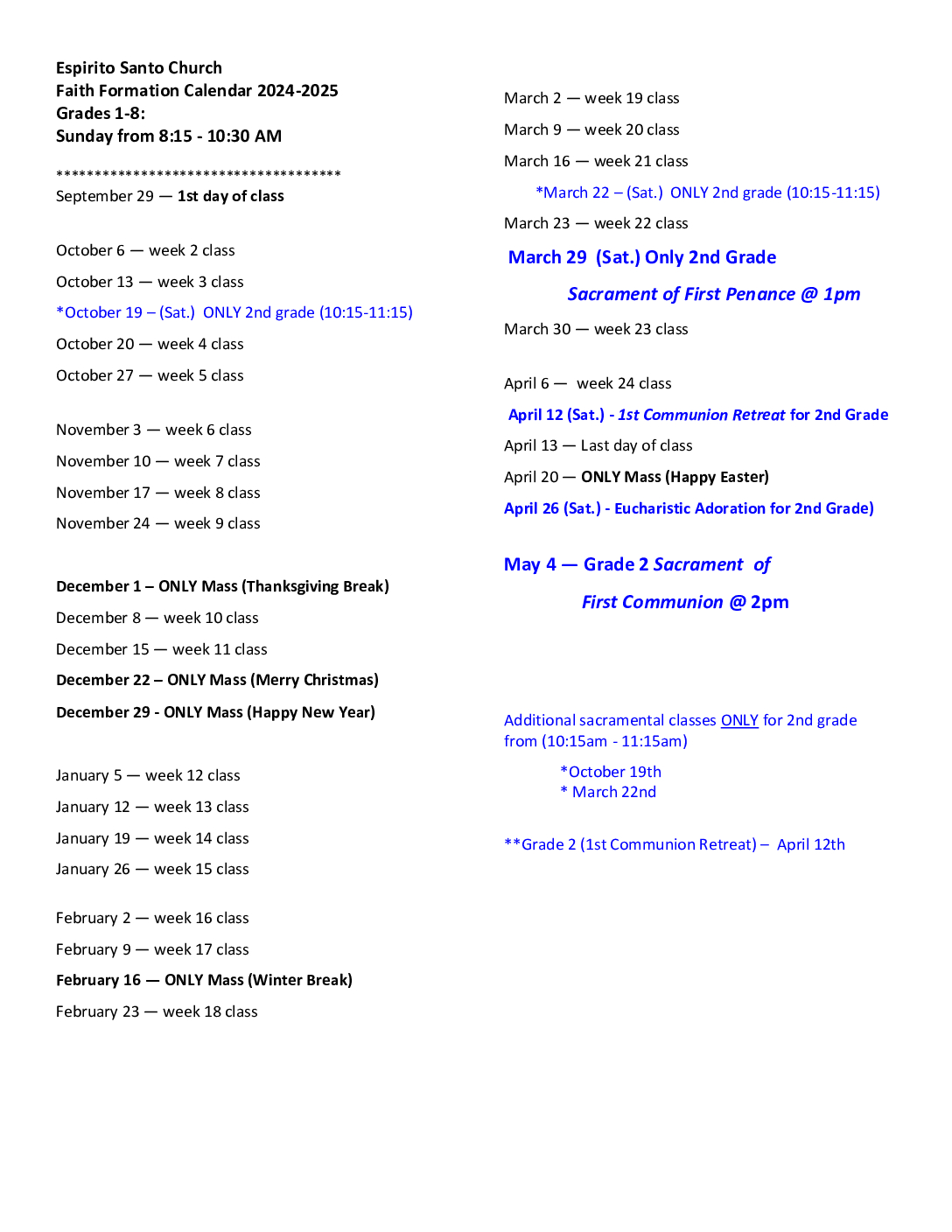 Espirito Santo Church
Faith Formation Calendar 2024-2025
Grades 1-8:
Sunday from 8:15 - 10:30 AM

**************************************
September 29 — 1st day of class

October 6 — week 2 class
October 13 — week 3 class
*October 19 – (Sat.) ONLY 2nd grade (10:15-11:15)
October 20 — week 4 class
October 27 — week 5 class

November 3 — week 6 class
November 10 — week 7 class
November 17 — week 8 class
November 24 — week 9 class

December 1 – ONLY Mass (Thanksgiving Break)
December 8 — week 10 class
December 15 — week 11 class
December 22 – ONLY Mass (Merry Christmas)
December 29 - ONLY Mass (Happy New Year)

January 5 — week 12 class
January 12 — week 13 class
January 19 — week 14 class
January 26 — week 15 class

February 2 — week 16 class
February 9 — week 17 class
February 16 — ONLY Mass (Winter Break)
February 23 — week 18 class

March 2 — week 19 class
March 9 — week 20 class
March 16 — week 21 class
*March 22 – (Sat.) ONLY 2nd grade (10:15-11:15)
March 23 — week 22 class
March 29 (Sat.) Only 2nd Grade
Sacrament of First Penance @ 1pm
March 30 — week 23 class

April 6 — week 24 class
April 12 (Sat.) - 1st Communion Retreat for 2nd Grade
April 13 — Last day of class
April 20 — ONLY Mass (Happy Easter)
April 26 (Sat.) - Eucharistic Adoration for 2nd Grade)

May 4 — Grade 2 Sacrament of
First Communion @ 2pm

Additional sacramental classes ONLY for 2nd grade from (10:15am - 11:15am)
*October 19th
* March 22nd

**Grade 2 (1st Communion Retreat) – April 12th